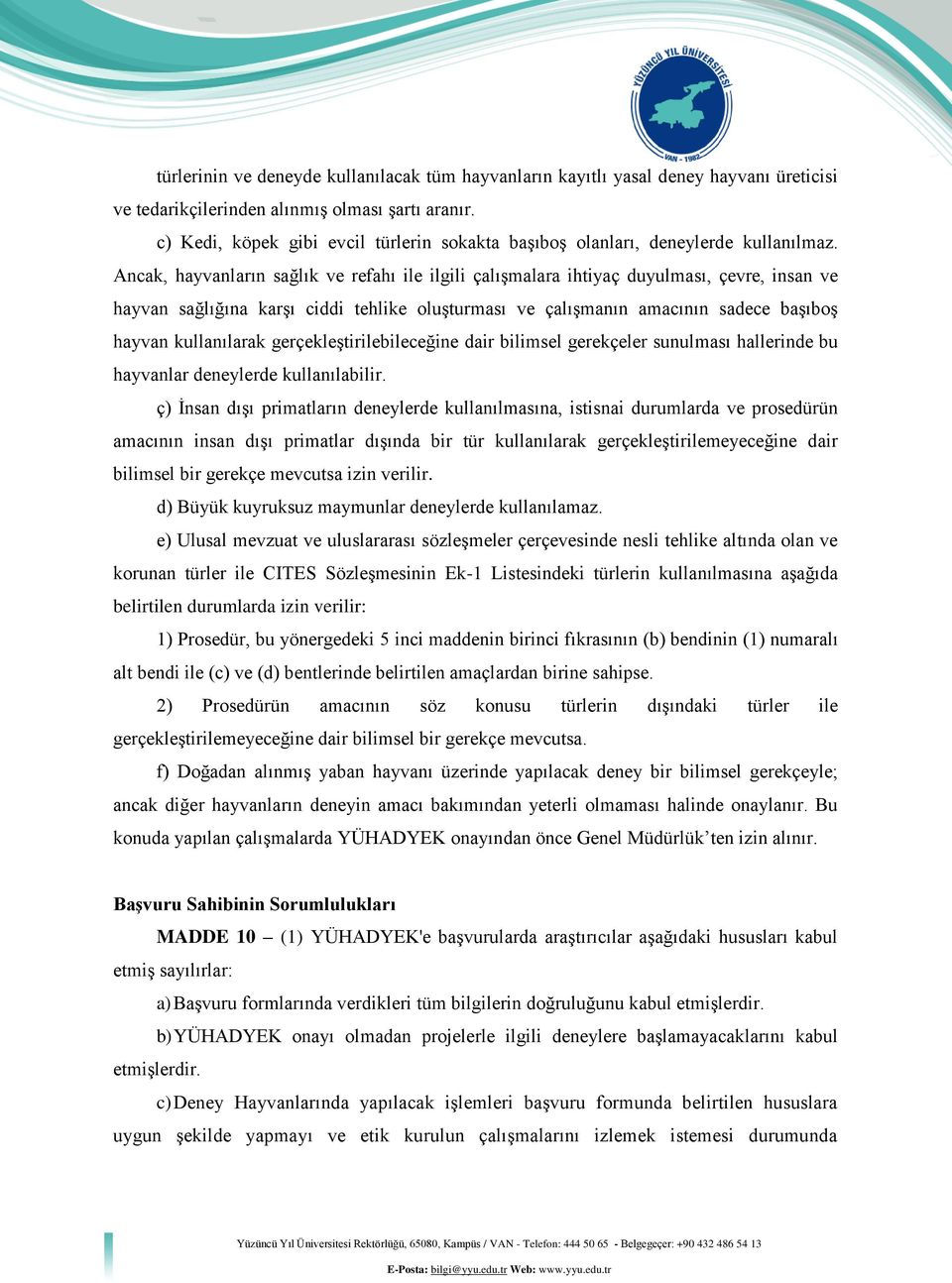 YÜZÜNCÜ YIL ÜNİVERSİTESİ
VAN - 1982

türlerinin ve deneyde kullanılacak tüm hayvanların kayıtlı yasal deney hayvanı üreticisi ve tedarikçilerinden alınmış olması şartı aranır.

c) Kedi, köpek gibi evcil türlerin sokakta başıboş olanları, deneylerde kullanılmaz. Ancak, hayvanların sağlık ve refahı ile ilgili çalışmalara ihtiyaç duyulması, çevre, insan ve hayvan sağlığına karşı ciddi tehlike oluşturması ve çalışmanın amacının sadece başıboş hayvan kullanılarak gerçekleştirilebileceğine dair bilimsel gerekçeler sunulması hallerinde bu hayvanlar deneylerde kullanılabilir.

ç) İnsan dışı primatların deneylerde kullanılmasına, istisnai durumlarda ve prosedürün amacının insan dışı primatlar dışında bir tür kullanılarak gerçekleştirilemeyeceğine dair bilimsel bir gerekçe mevcutsa izin verilir.

d) Büyük kuyruksuz maymunlar deneylerde kullanılamaz.

e) Ulusal mevzuat ve uluslararası sözleşmeler çerçevesinde nesli tehlike altında olan ve korunan türler ile CITES Sözleşmesinin Ek-1 Listesindeki türlerin kullanılmasına aşağıda belirtilen durumlarda izin verilir:

1) Prosedür, bu yönergedeki 5 inci maddenin birinci fıkrasının (b) bendinin (1) numaralı alt bendi ile (c) ve (d) bentlerinde belirtilen amaçlardan birine sahipse.

2) Prosedürün amacının söz konusu türlerin dışındaki türler ile gerçekleştirilemeyeceğine dair bilimsel bir gerekçe mevcutsa.

f) Doğadan alınmış yaban hayvanı üzerinde yapılacak deney bir bilimsel gerekçeyle; ancak diğer hayvanların deneyin amacı bakımından yeterli olmaması halinde onaylanır. Bu konuda yapılan çalışmalarda YÜHADYEK onayından önce Genel Müdürlük’ten izin alınır.

Başvuru Sahibinin Sorumlulukları

MADDE 10 – (1) YÜHADYEK'e başvurularda araştırıcılar aşağıdaki hususları kabul etmiş sayılırlar:

a) Başvuru formlarında verdikleri tüm bilgilerin doğruluğunu kabul etmişlerdir.

b) YÜHADYEK onayı olmadan projelerle ilgili deneylere başlamayacaklarını kabul etmişlerdir.

c) Deney Hayvanlarında yapılacak işlemleri başvuru formunda belirtilen hususlara uygun şekilde yapmayı ve etik kurulun çalışmalarını izlemek istemesi durumunda

Yüzüncü Yıl Üniversitesi Rektörlüğü, 65080, Kampüs / VAN - Telefon: 444 50 65 - Belgegeçer: +90 432 486 54 13
E-Posta: bilgi@yyu.edu.tr Web: www.yyu.edu.tr